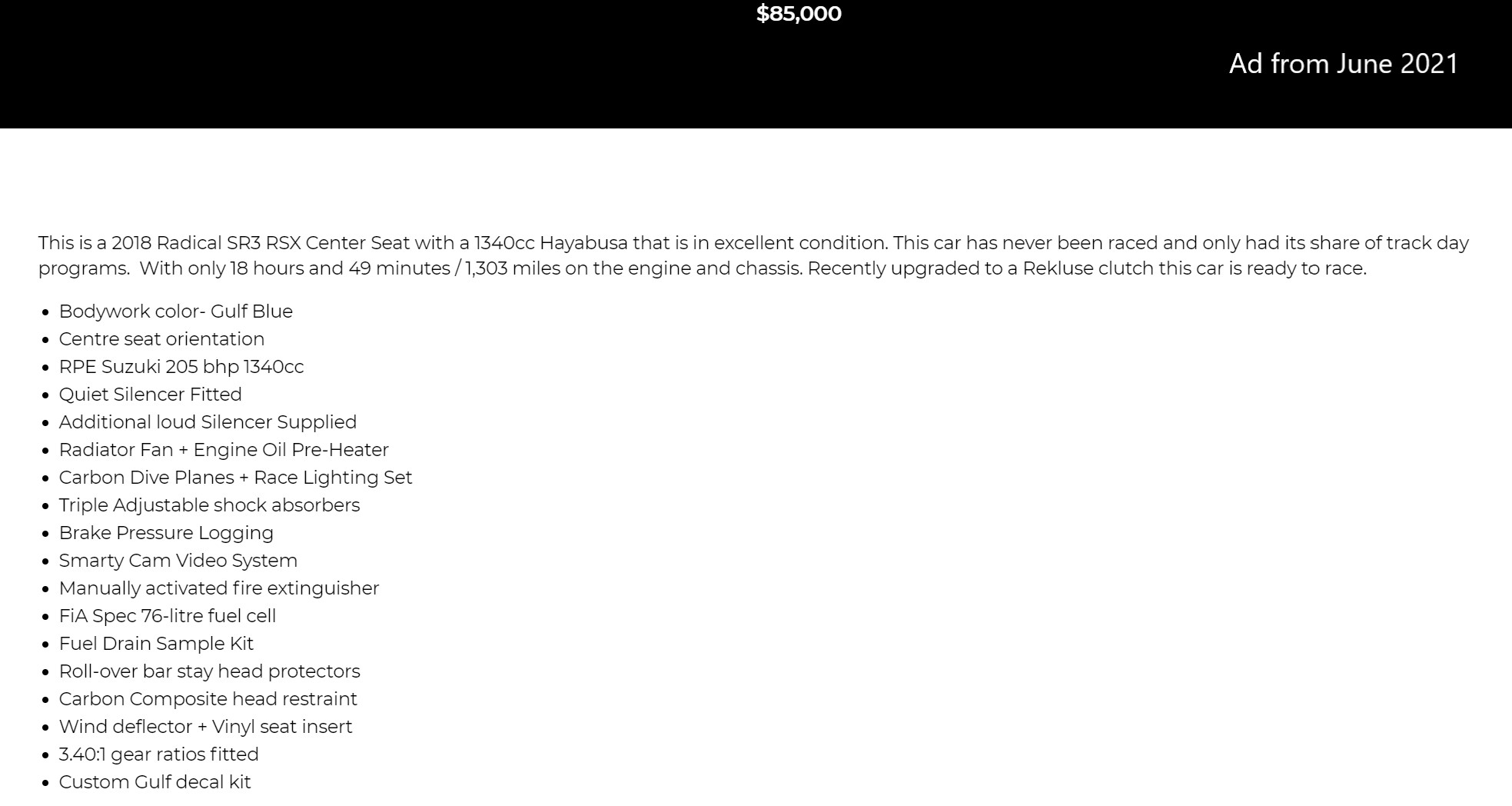 $85,000

Ad from June 2021

This is a 2018 Radical SR3 RSX Center Seat with a 1340cc Hayabusa that is in excellent condition. This car has never been raced and only had its share of track day programs.  With only 18 hours and 49 minutes / 1,303 miles on the engine and chassis. Recently upgraded to a Rekluse clutch this car is ready to race.

- Bodywork color- Gulf Blue
- Centre seat orientation
- RPE Suzuki 205 bhp 1340cc
- Quiet Silencer Fitted
- Additional loud Silencer Supplied
- Radiator Fan + Engine Oil Pre-Heater
- Carbon Dive Planes + Race Lighting Set
- Triple Adjustable shock absorbers
- Brake Pressure Logging
- Smarty Cam Video System
- Manually activated fire extinguisher
- FiA Spec 76-litre fuel cell
- Fuel Drain Sample Kit
- Roll-over bar stay head protectors
- Carbon Composite head restraint
- Wind deflector + Vinyl seat insert
- 3.40:1 gear ratios fitted
- Custom Gulf decal kit